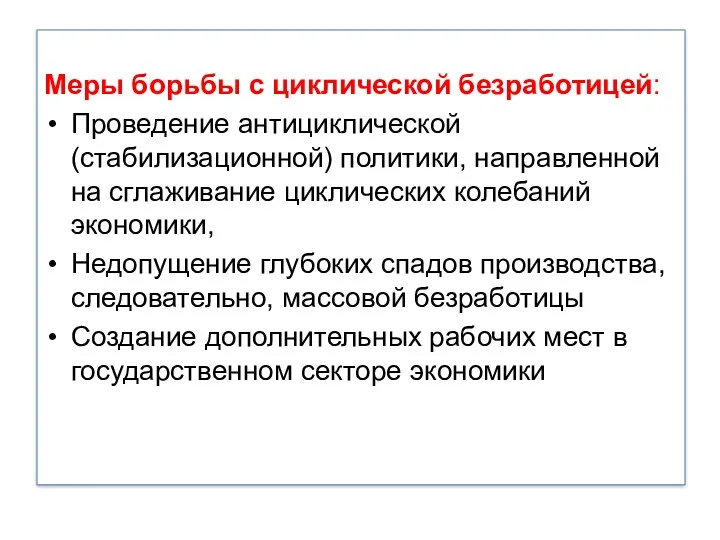 Меры борьбы с циклической безработицей:

• Проведение антициклической (стабилизационной) политики, направленной на сглаживание циклических колебаний экономики,

• Недопущение глубоких спадов производства, следовательно, массовой безработицы

• Создание дополнительных рабочих мест в государственном секторе экономики